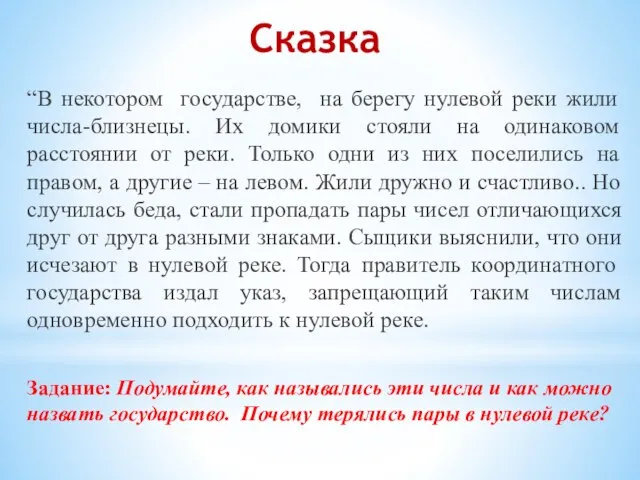 Сказка

“В некотором государстве, на берегу нулевой реки жили числа-близнецы. Их домики стояли на одинаковом расстоянии от реки. Только одни из них поселились на правом, а другие – на левом. Жили дружно и счастливо.. Но случилась беда, стали пропадать пары чисел отличающихся друг от друга разными знаками. Сыщики выяснили, что они исчезают в нулевой реке. Тогда правитель координатного государства издал указ, запрещающий таким числам одновременно подходить к нулевой реке.

Задание: Подумайте, как назывались эти числа и как можно назвать государство. Почему терялись пары в нулевой реке?